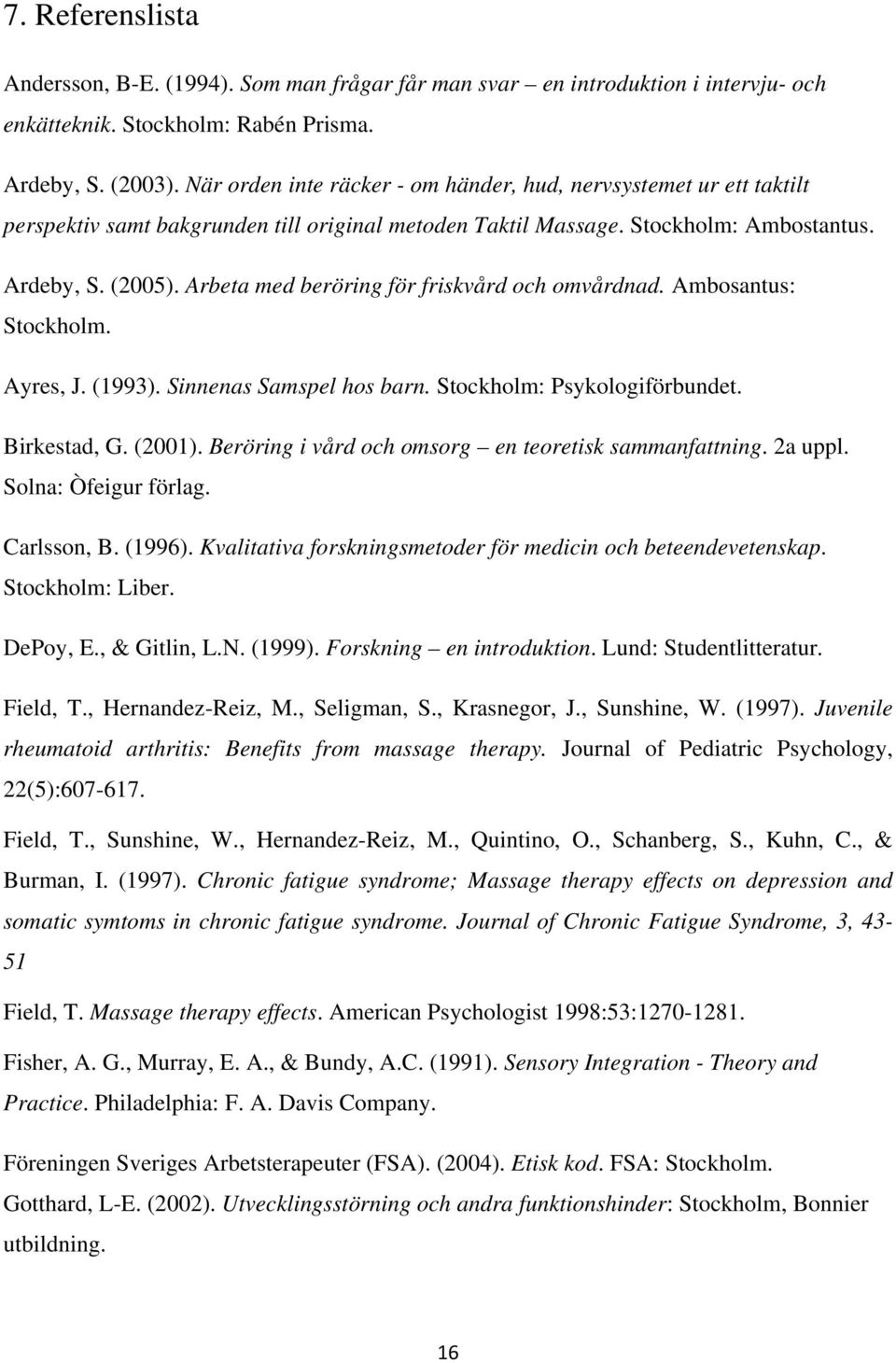 7. Referenslista

Andersson, B-E. (1994). Som man frågar får man svar – en introduktion i intervju- och enkätteknik. Stockholm: Rabén Prisma.

Ardeby, S. (2003). När orden inte räcker - om händer, hud, nervsystemet ur ett taktilt perspektiv samt bakgrunden till original metoden Taktil Massage. Stockholm: Ambostantus.

Ardeby, S. (2005). Arbeta med beröring för friskvård och omvårdnad. Ambosantus: Stockholm.

Ayres, J. (1993). Sinnenas Samspel hos barn. Stockholm: Psykologiförbundet.

Birkestad, G. (2001). Beröring i vård och omsorg – en teoretisk sammanfattning. 2a uppl. Solna: Òfeigur förlag.

Carlsson, B. (1996). Kvalitativa forskningsmetoder för medicin och beteendevetenskap. Stockholm: Liber.

DePoy, E., & Gitlin, L.N. (1999). Forskning – en introduktion. Lund: Studentlitteratur.

Field, T., Hernandez-Reiz, M., Seligman, S., Krasnegor, J., Sunshine, W. (1997). Juvenile rheumatoid arthritis: Benefits from massage therapy. Journal of Pediatric Psychology, 22(5):607-617.

Field, T., Sunshine, W., Hernandez-Reiz, M., Quintino, O., Schanberg, S., Kuhn, C., & Burman, I. (1997). Chronic fatigue syndrome; Massage therapy effects on depression and somatic symtoms in chronic fatigue syndrome. Journal of Chronic Fatigue Syndrome, 3, 43-51

Field, T. Massage therapy effects. American Psychologist 1998:53:1270-1281.

Fisher, A. G., Murray, E. A., & Bundy, A.C. (1991). Sensory Integration - Theory and Practice. Philadelphia: F. A. Davis Company.

Föreningen Sveriges Arbetsterapeuter (FSA). (2004). Etisk kod. FSA: Stockholm.

Gotthard, L-E. (2002). Utvecklingsstörning och andra funktionshinder: Stockholm, Bonnier utbildning.

16